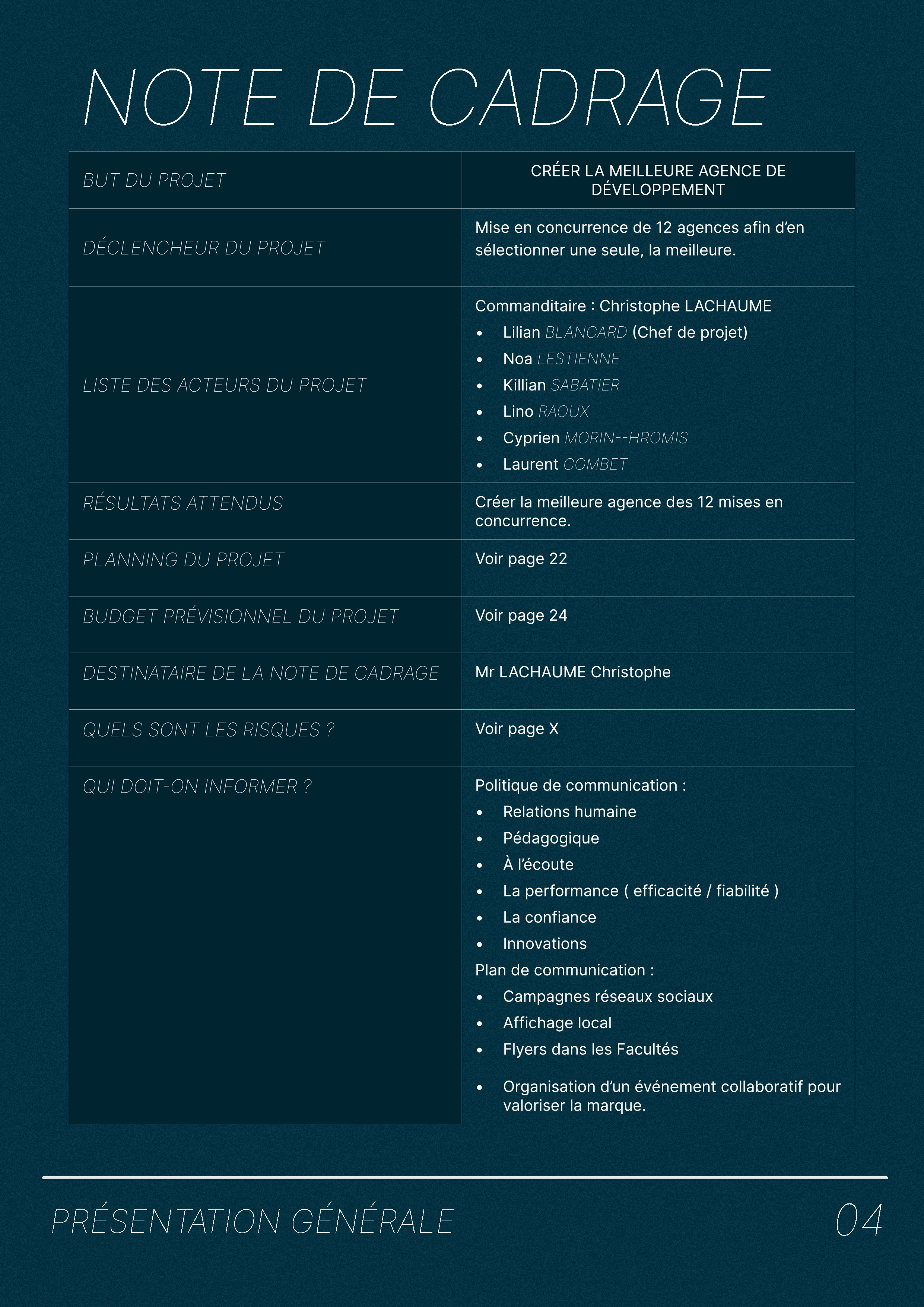 NOTE DE CADRAGE

| BUT DU PROJET | CRÉER LA MEILLEURE AGENCE DE DÉVELOPPEMENT |
|---|---|
| DÉCLENCHEUR DU PROJET | Mise en concurrence de 12 agences afin d'en sélectionner une seule, la meilleure. |
| LISTE DES ACTEURS DU PROJET | Commanditaire : Christophe LACHAUME • Lilian BLANCARD (Chef de projet) • Noa LESTIENNE • Killian SABATIER • Lino RAOUX • Cyprien MORIN--HROMIS • Laurent COMBET |
| RÉSULTATS ATTENDUS | Créer la meilleure agence des 12 mises en concurrence. |
| PLANNING DU PROJET | Voir page 22 |
| BUDGET PRÉVISIONNEL DU PROJET | Voir page 24 |
| DESTINATAIRE DE LA NOTE DE CADRAGE | Mr LACHAUME Christophe |
| QUELS SONT LES RISQUES ? | Voir page X |
| QUI DOIT-ON INFORMER ? | Politique de communication : • Relations humaine • Pédagogique • À l'écoute • La performance ( efficacité / fiabilité ) • La confiance • Innovations Plan de communication : • Campagnes réseaux sociaux • Affichage local • Flyers dans les Facultés • Organisation d'un événement collaboratif pour valoriser la marque. |

PRÉSENTATION GÉNÉRALE 04